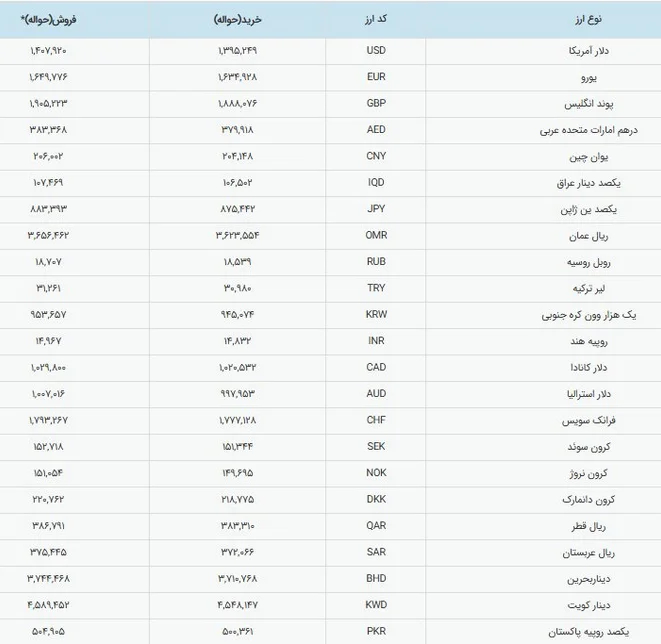 | نوع ارز | کد ارز | خرید(حواله) | فروش(حواله)* |
|---|---|---|---|
| دلار آمریکا | USD | ۱,۳۹۵,۲۴۹ | ۱,۴۰۷,۹۲۰ |
| یورو | EUR | ۱,۶۳۴,۹۲۸ | ۱,۶۴۹,۷۷۶ |
| پوند انگلیس | GBP | ۱,۸۸۸,۰۷۶ | ۱,۹۰۵,۲۲۳ |
| درهم امارات متحده عربی | AED | ۳۷۹,۹۱۸ | ۳۸۳,۳۶۸ |
| یوان چین | CNY | ۲۰۴,۱۴۸ | ۲۰۶,۰۰۲ |
| یکصد دینار عراق | IQD | ۱۰۶,۵۰۲ | ۱۰۷,۴۶۹ |
| یکصد ین ژاپن | JPY | ۸۷۵,۴۴۲ | ۸۸۳,۳۹۳ |
| ریال عمان | OMR | ۳,۶۲۳,۵۵۴ | ۳,۶۵۶,۴۶۲ |
| روبل روسیه | RUB | ۱۸,۵۳۹ | ۱۸,۷۰۷ |
| لیر ترکیه | TRY | ۳۰,۹۸۰ | ۳۱,۲۶۱ |
| یک هزار وون کره جنوبی | KRW | ۹۴۵,۰۷۴ | ۹۵۳,۶۵۷ |
| روپیه هند | INR | ۱۴,۸۳۲ | ۱۴,۹۶۷ |
| دلار کانادا | CAD | ۱,۰۲۰,۵۳۲ | ۱,۰۲۹,۸۰۰ |
| دلار استرالیا | AUD | ۹۹۷,۹۵۳ | ۱,۰۰۷,۰۱۶ |
| فرانک سویس | CHF | ۱,۷۷۷,۱۲۸ | ۱,۷۹۳,۲۶۷ |
| کرون سوئد | SEK | ۱۵۱,۳۴۴ | ۱۵۲,۷۱۸ |
| کرون نروژ | NOK | ۱۴۹,۶۹۵ | ۱۵۱,۰۵۴ |
| کرون دانمارک | DKK | ۲۱۸,۷۷۵ | ۲۲۰,۷۶۲ |
| ریال قطر | QAR | ۳۸۳,۳۱۰ | ۳۸۶,۷۹۱ |
| ریال عربستان | SAR | ۳۷۲,۰۶۶ | ۳۷۵,۴۴۵ |
| دیناربحرین | BHD | ۳,۷۱۰,۷۶۸ | ۳,۷۴۴,۴۶۸ |
| دینار کویت | KWD | ۴,۵۴۸,۱۴۷ | ۴,۵۸۹,۴۵۲ |
| یکصد روپیه پاکستان | PKR | ۵۰۰,۳۶۱ | ۵۰۴,۹۰۵ |